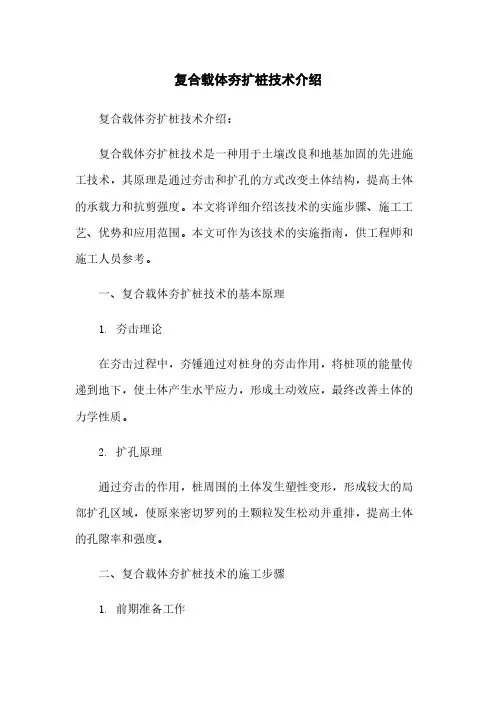 复合载体夯扩桩技术介绍

复合载体夯扩桩技术介绍：

复合载体夯扩桩技术是一种用于土壤改良和地基加固的先进施工技术，其原理是通过夯击和扩孔的方式改变土体结构，提高土体的承载力和抗剪强度。本文将详细介绍该技术的实施步骤、施工工艺、优势和应用范围。本文可作为该技术的实施指南，供工程师和施工人员参考。

一、复合载体夯扩桩技术的基本原理

1. 夯击理论

在夯击过程中，夯锤通过对桩身的夯击作用，将桩顶的能量传递到地下，使土体产生水平应力，形成土动效应，最终改善土体的力学性质。

2. 扩孔原理

通过夯击的作用，桩周围的土体发生塑性变形，形成较大的局部扩孔区域，使原来密切罗列的土颗粒发生松动并重排，提高土体的孔隙率和强度。

二、复合载体夯扩桩技术的施工步骤

1. 前期准备工作